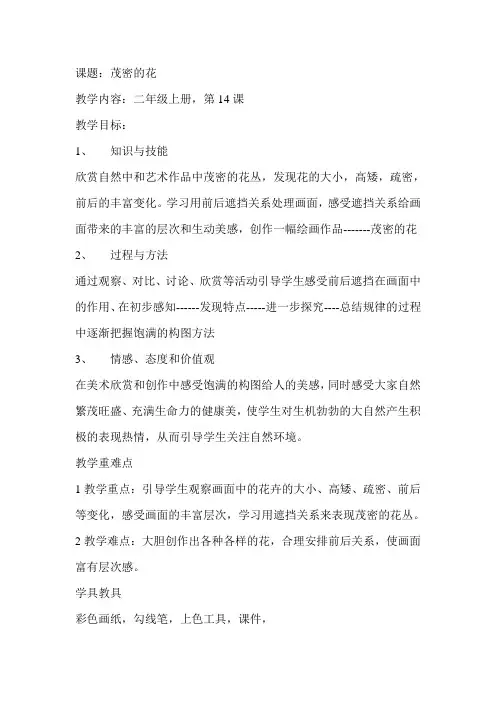 课题：茂密的花

教学内容：二年级上册，第 14 课

教学目标：

1、 知识与技能

欣赏自然中和艺术作品中茂密的花丛，发现花的大小，高矮，疏密，前后的丰富变化。学习用前后遮挡关系处理画面，感受遮挡关系给画面带来的丰富的层次和生动美感，创作一幅绘画作品-------茂密的花

2、 过程与方法

通过观察、对比、讨论、欣赏等活动引导学生感受前后遮挡在画面中的作用、在初步感知------发现特点-----进一步探究----总结规律的过程中逐渐把握饱满的构图方法

3、 情感、态度和价值观

在美术欣赏和创作中感受饱满的构图给人的美感，同时感受大家自然繁茂旺盛、充满生命力的健康美，使学生对生机勃勃的大自然产生积极的表现热情，从而引导学生关注自然环境。

教学重难点

1 教学重点：引导学生观察画面中的花卉的大小、高矮、疏密、前后等变化，感受画面的丰富层次，学习用遮挡关系来表现茂密的花丛。

2 教学难点：大胆创作出各种各样的花，合理安排前后关系，使画面富有层次感。

学具教具

彩色画纸，勾线笔，上色工具，课件，